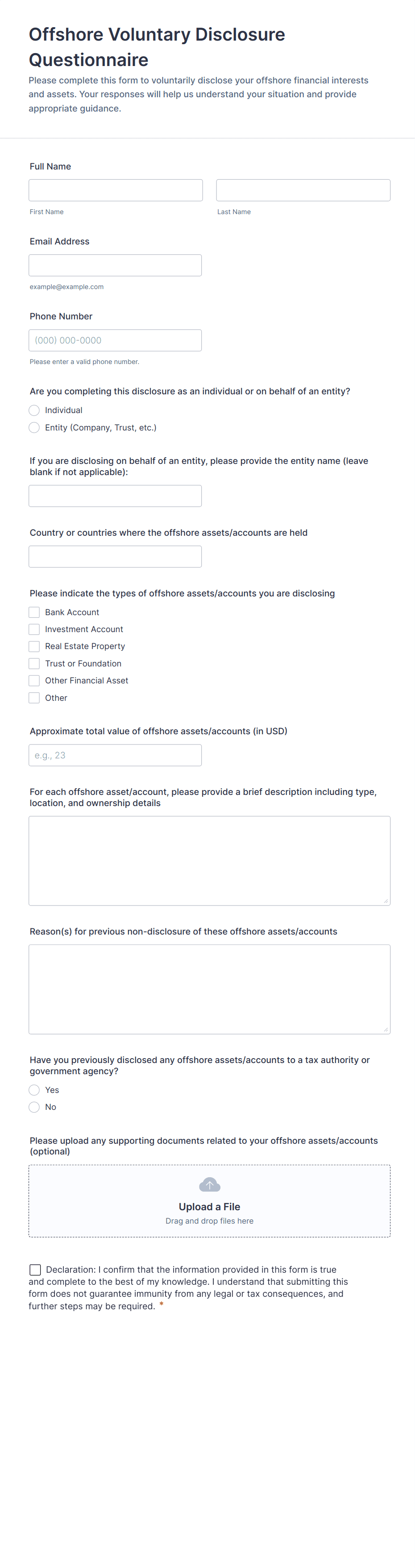 Offshore Voluntary Disclosure Questionnaire

Please complete this form to voluntarily disclose your offshore financial interests and assets. Your responses will help us understand your situation and provide appropriate guidance.

Full Name

First Name

Last Name

Email Address

example@example.com

Phone Number

(000) 000-0000

Please enter a valid phone number.

Are you completing this disclosure as an individual or on behalf of an entity?

Individual

Entity (Company, Trust, etc.)

If you are disclosing on behalf of an entity, please provide the entity name (leave blank if not applicable):

Country or countries where the offshore assets/accounts are held

Please indicate the types of offshore assets/accounts you are disclosing

Bank Account

Investment Account

Real Estate Property

Trust or Foundation

Other Financial Asset

Other

Approximate total value of offshore assets/accounts (in USD)

e.g., 23

For each offshore asset/account, please provide a brief description including type, location, and ownership details

Reason(s) for previous non-disclosure of these offshore assets/accounts

Have you previously disclosed any offshore assets/accounts to a tax authority or government agency?

Yes

No

Please upload any supporting documents related to your offshore assets/accounts (optional)

Upload a File

Drag and drop files here

Declaration: I confirm that the information provided in this form is true and complete to the best of my knowledge. I understand that submitting this form does not guarantee immunity from any legal or tax consequences, and further steps may be required. *